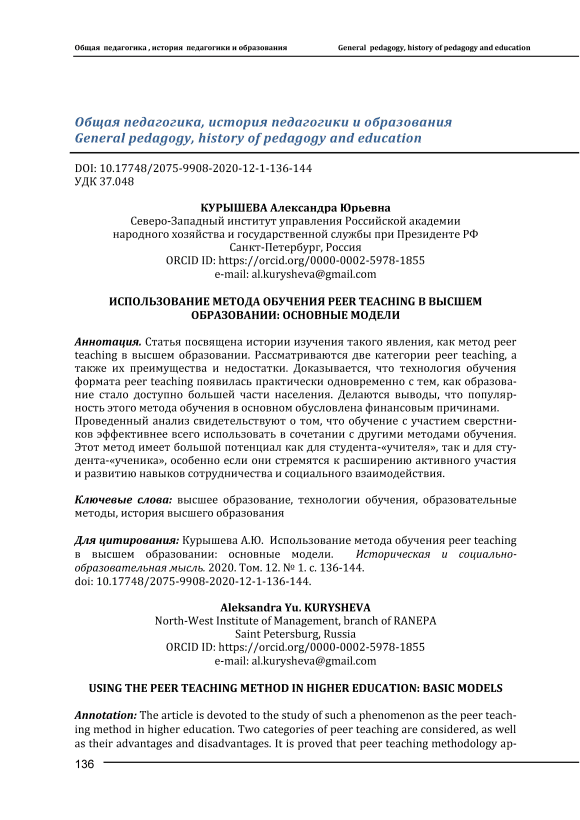 Общая педагогика , история педагогики и образования General pedagogy, history of pedagogy and education

Общая педагогика, история педагогики и образования
General pedagogy, history of pedagogy and education

DOI: 10.17748/2075-9908-2020-12-1-136-144
УДК 37.048

КУРЫШЕВА Александра Юрьевна
Северо-Западный институт управления Российской академии народного хозяйства и государственной службы при Президенте РФ
Санкт-Петербург, Россия
ORCID ID: https://orcid.org/0000-0002-5978-1855
e-mail: al.kurysheva@gmail.com

ИСПОЛЬЗОВАНИЕ МЕТОДА ОБУЧЕНИЯ PEER TEACHING В ВЫСШЕМ ОБРАЗОВАНИИ: ОСНОВНЫЕ МОДЕЛИ

Аннотация. Статья посвящена истории изучения такого явления, как метод peer teaching в высшем образовании. Рассматриваются две категории peer teaching, а также их преимущества и недостатки. Доказывается, что технология обучения формата peer teaching появилась практически одновременно с тем, как образование стало доступно большей части населения. Делаются выводы, что популярность этого метода обучения в основном обусловлена финансовым причинами. Проведенный анализ свидетельствуют о том, что обучение с участием сверстников эффективнее всего использовать в сочетании с другими методами обучения. Этот метод имеет большой потенциал как для студента-«учителя», так и для студента-«ученика», особенно если они стремятся к расширению активного участия и развитию навыков сотрудничества и социального взаимодействия.

Ключевые слова: высшее образование, технологии обучения, образовательные методы, история высшего образования

Для цитирования: Курышева А.Ю. Использование метода обучения peer teaching в высшем образовании: основные модели. Историческая и социально-образовательная мысль. 2020. Том. 12. № 1. с. 136-144.
doi: 10.17748/2075-9908-2020-12-1-136-144.

Aleksandra Yu. KURYSHEVA
North-West Institute of Management, branch of RANEPA
Saint Petersburg, Russia
ORCID ID: https://orcid.org/0000-0002-5978-1855
e-mail: al.kurysheva@gmail.com

USING THE PEER TEACHING METHOD IN HIGHER EDUCATION: BASIC MODELS

Annotation: The article is devoted to the study of such a phenomenon as the peer teaching method in higher education. Two categories of peer teaching are considered, as well as their advantages and disadvantages. It is proved that peer teaching methodology ap-

136